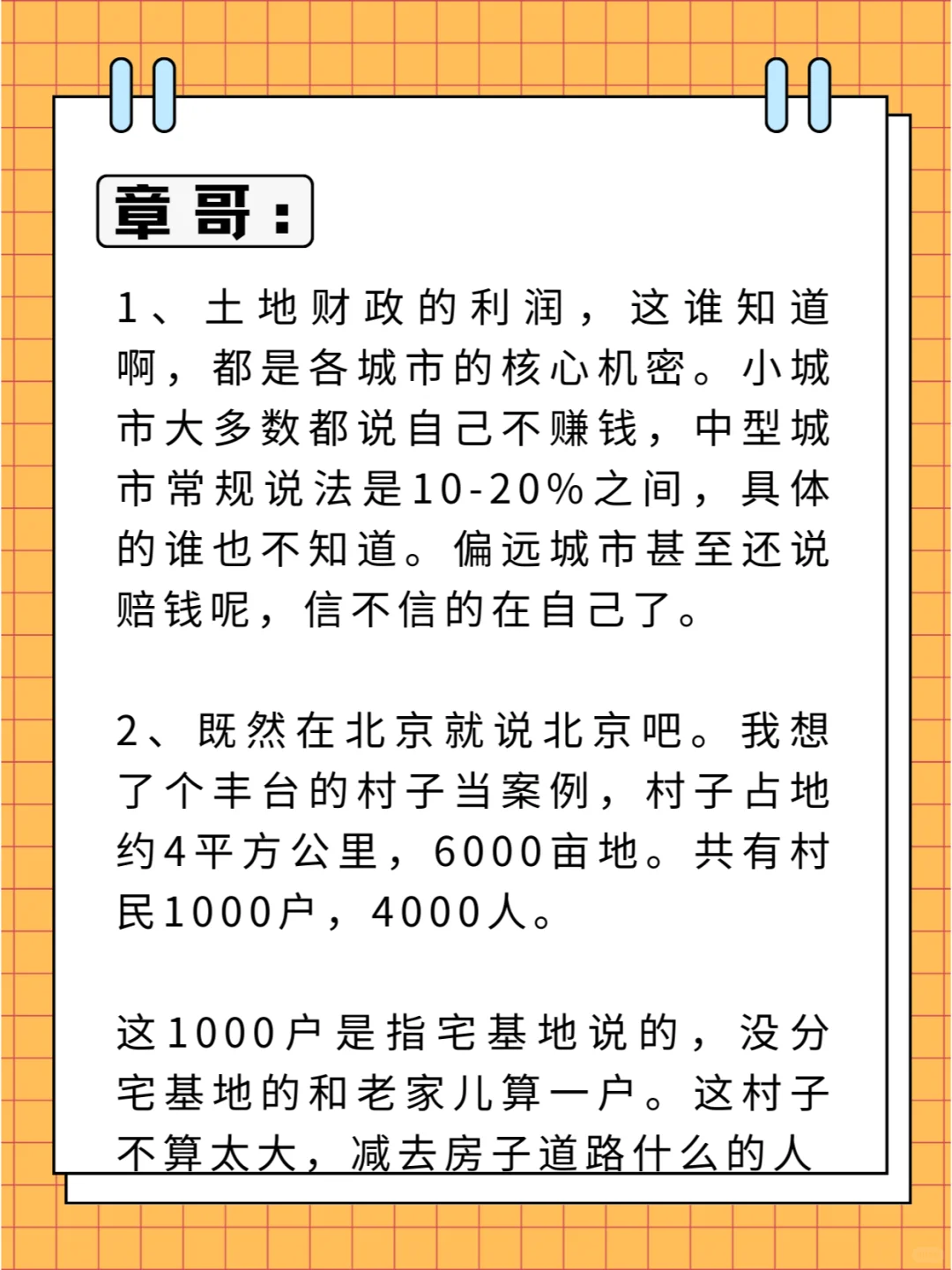 章哥：

1、土地财政的利润，这谁知道啊，都是各城市的核心机密。小城市大多数都说自己不赚钱，中型城市常规说法是10-20%之间，具体的谁也不知道。偏远城市甚至还说赔钱呢，信不信的在自己了。

2、既然在北京就说北京吧。我想了个丰台的村子当案例，村子占地约4平方公里，6000亩地。共有村民1000户，4000人。

这1000户是指宅基地说的，没分宅基地的和老家儿算一户。这村子不算太大，减去房子道路什么的人